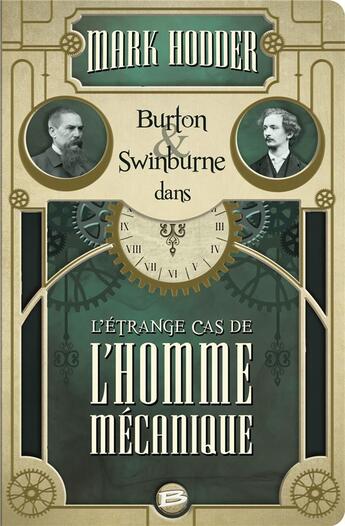 MARK HODDER

Burton & Swinburne dans

IX III VIII IV VII VI V

L'ÉTRANGE CAS DE L'HOMME MÉCANIQUE

B